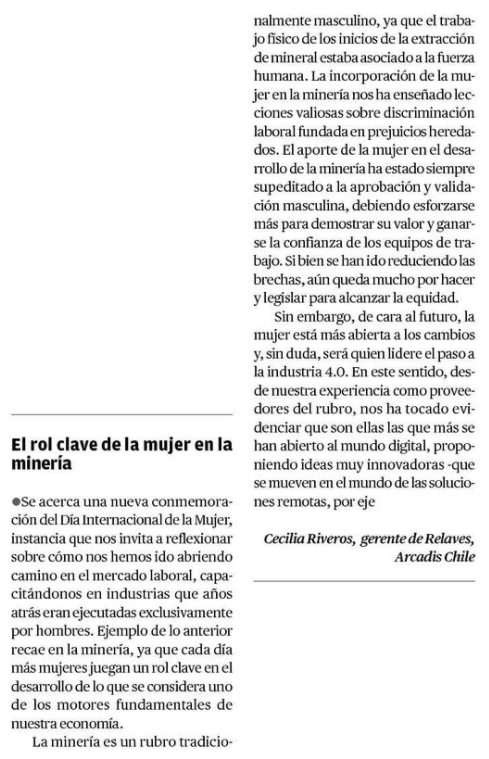 El rol clave de la mujer en la minería

●Se acerca una nueva conmemoración del Día Internacional de la Mujer, instancia que nos invita a reflexionar sobre cómo nos hemos ido abriendo camino en el mercado laboral, capacitándonos en industrias que años atrás eran ejecutadas exclusivamente por hombres. Ejemplo de lo anterior recae en la minería, ya que cada día más mujeres juegan un rol clave en el desarrollo de lo que se considera uno de los motores fundamentales de nuestra economía.

La minería es un rubro tradicionalmente masculino, ya que el trabajo físico de los inicios de la extracción de mineral estaba asociado a la fuerza humana. La incorporación de la mujer en la minería nos ha enseñado lecciones valiosas sobre discriminación laboral fundada en prejuicios heredados. El aporte de la mujer en el desarrollo de la minería ha estado siempre supeditado a la aprobación y validación masculina, debiendo esforzarse más para demostrar su valor y ganarse la confianza de los equipos de trabajo. Si bien se han ido reduciendo las brechas, aún queda mucho por hacer y legislar para alcanzar la equidad.

Sin embargo, de cara al futuro, la mujer está más abierta a los cambios y, sin duda, será quien lidere el paso a la industria 4.0. En este sentido, desde nuestra experiencia como proveedores del rubro, nos ha tocado evidenciar que son ellas las que más se han abierto al mundo digital, proponiendo ideas muy innovadoras -que se mueven en el mundo de las soluciones remotas, por eje

Cecilia Riveros, gerente de Relaves, Arcadis Chile